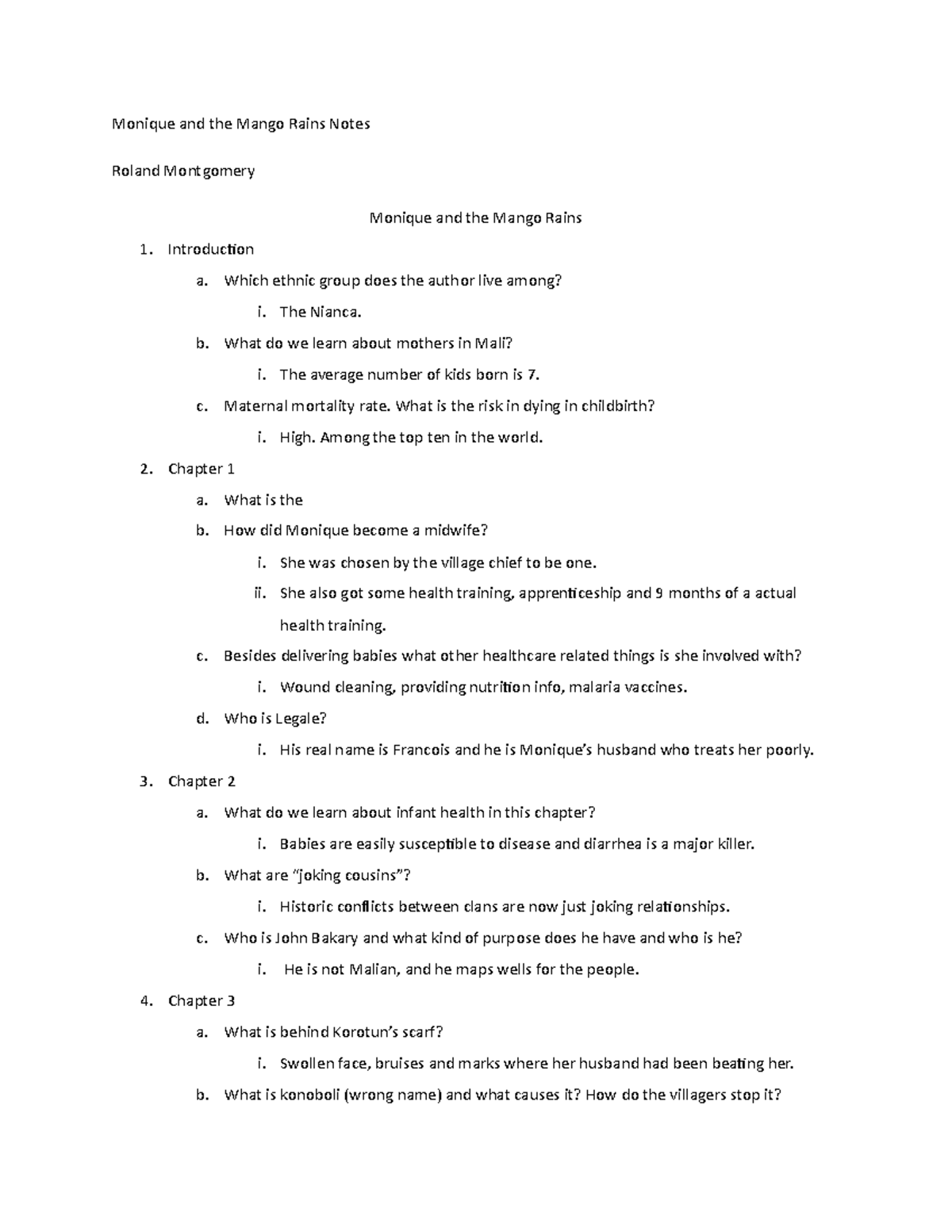 Monique and the Mango Rains Notes

Roland Montgomery

Monique and the Mango Rains

1. Introduction
   a. Which ethnic group does the author live among?
      i. The Nianca.
   b. What do we learn about mothers in Mali?
      i. The average number of kids born is 7.
   c. Maternal mortality rate. What is the risk in dying in childbirth?
      i. High. Among the top ten in the world.
2. Chapter 1
   a. What is the
   b. How did Monique become a midwife?
      i. She was chosen by the village chief to be one.
      ii. She also got some health training, apprenticeship and 9 months of a actual health training.
   c. Besides delivering babies what other healthcare related things is she involved with?
      i. Wound cleaning, providing nutrition info, malaria vaccines.
   d. Who is Legale?
      i. His real name is Francois and he is Monique's husband who treats her poorly.
3. Chapter 2
   a. What do we learn about infant health in this chapter?
      i. Babies are easily susceptible to disease and diarrhea is a major killer.
   b. What are "joking cousins"?
      i. Historic conflicts between clans are now just joking relationships.
   c. Who is John Bakary and what kind of purpose does he have and who is he?
      i. He is not Malian, and he maps wells for the people.
4. Chapter 3
   a. What is behind Korotun's scarf?
      i. Swollen face, bruises and marks where her husband had been beating her.
   b. What is konoboli (wrong name) and what causes it? How do the villagers stop it?